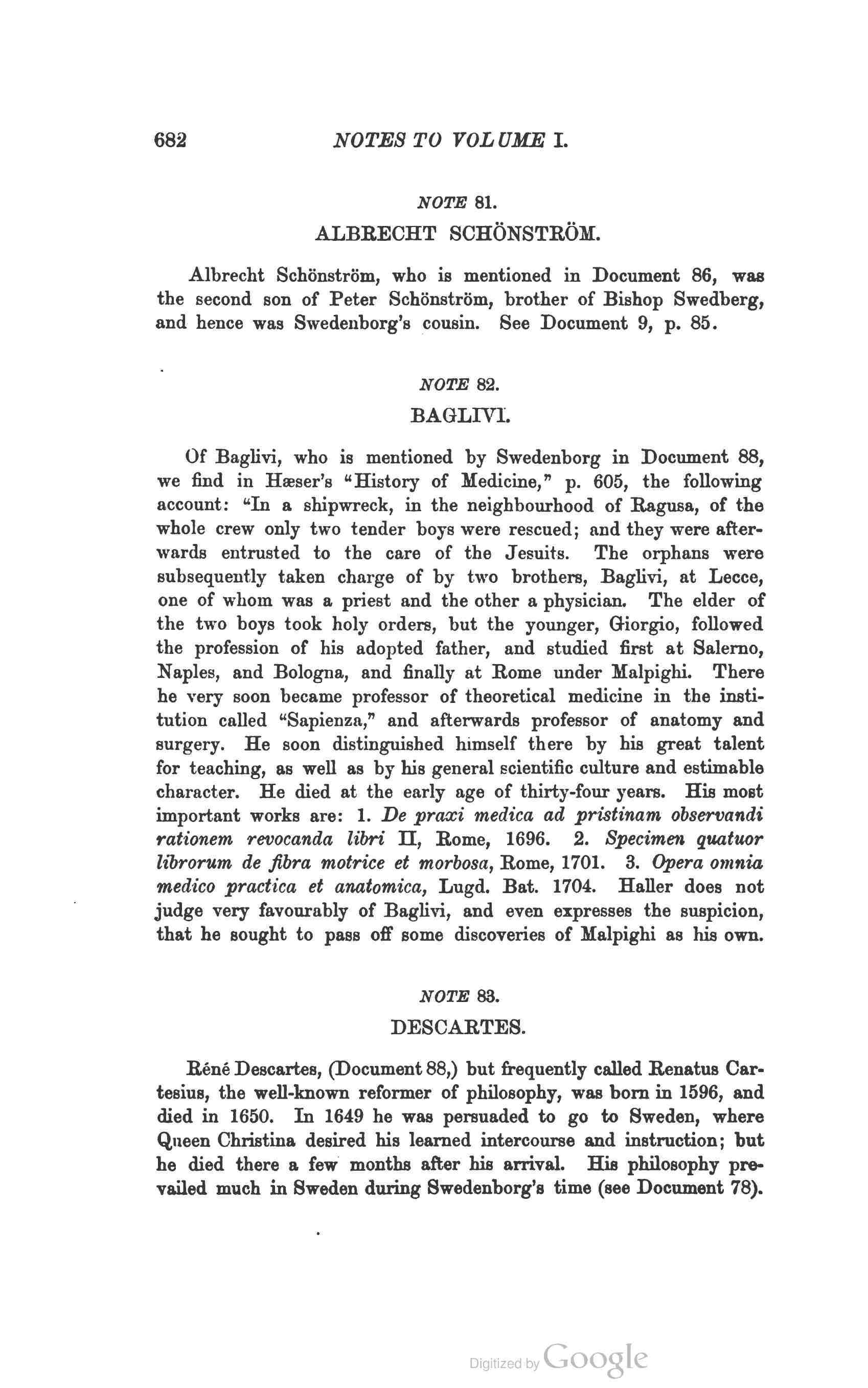 682 NOTES TO VOLUME I.

NOTE 81.

ALBRECHT SCHÖNSTRÖM.

Albrecht Schönström, who is mentioned in Document 86, was the second son of Peter Schönström, brother of Bishop Swedberg, and hence was Swedenborg's cousin. See Document 9, p. 85.

NOTE 82.

BAGLIVI.

Of Baglivi, who is mentioned by Swedenborg in Document 88, we find in Hæser's "History of Medicine," p. 605, the following account: "In a shipwreck, in the neighbourhood of Ragusa, of the whole crew only two tender boys were rescued; and they were afterwards entrusted to the care of the Jesuits. The orphans were subsequently taken charge of by two brothers, Baglivi, at Lecce, one of whom was a priest and the other a physician. The elder of the two boys took holy orders, but the younger, Giorgio, followed the profession of his adopted father, and studied first at Salerno, Naples, and Bologna, and finally at Rome under Malpighi. There he very soon became professor of theoretical medicine in the institution called "Sapienza," and afterwards professor of anatomy and surgery. He soon distinguished himself there by his great talent for teaching, as well as by his general scientific culture and estimable character. He died at the early age of thirty-four years. His most important works are: 1. De praxi medica ad pristinam observandi rationem revocanda libri II, Rome, 1696. 2. Specimen quatuor librorum de fibra motrice et morbosa, Rome, 1701. 3. Opera omnia medico practica et anatomica, Lugd. Bat. 1704. Haller does not judge very favourably of Baglivi, and even expresses the suspicion, that he sought to pass off some discoveries of Malpighi as his own.

NOTE 83.

DESCARTES.

Réné Descartes, (Document 88,) but frequently called Renatus Cartesius, the well-known reformer of philosophy, was born in 1596, and died in 1650. In 1649 he was persuaded to go to Sweden, where Queen Christina desired his learned intercourse and instruction; but he died there a few months after his arrival. His philosophy prevailed much in Sweden during Swedenborg's time (see Document 78).

Digitized by Google